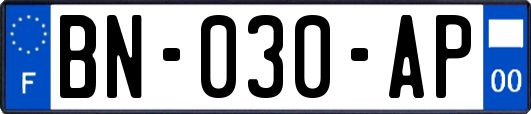 F
BN-030-AP
00